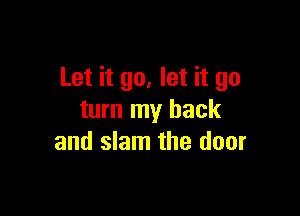 Let it go, let it go
turn my back
and slam the door